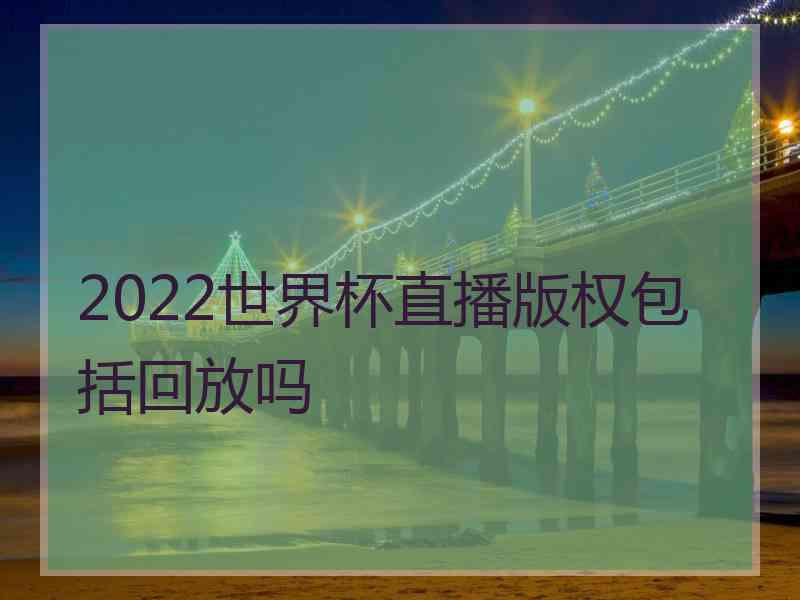 2022世界杯直播版权包括回放吗